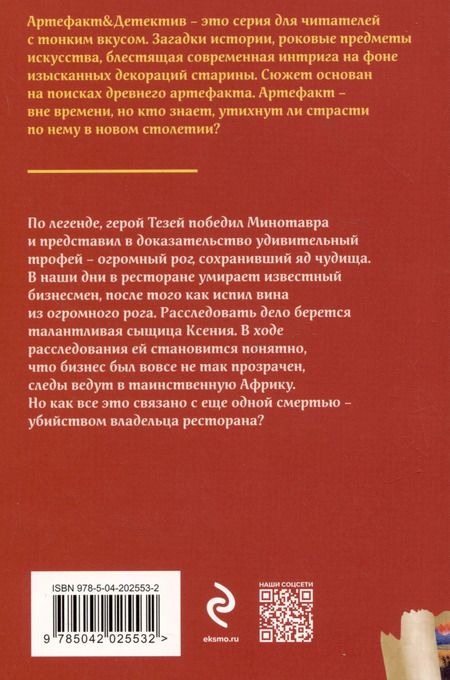 Артефакт&Детектив – это серия для читателей с тонким вкусом. Загадки истории, роковые предметы искусства, блестящая современная интрига на фоне изысканных декораций старины. Сюжет основан на поисках древнего артефакта. Артефакт – вне времени, но кто знает, утихнут ли страсти по нему в новом столетии?

По легенде, герой Тезей победил Минотавра и представил в доказательство удивительный трофей – огромный рог, сохранивший яд чудища. В наши дни в ресторане умирает известный бизнесмен, после того как испил вина из огромного рога. Расследовать дело берется талантливая сыщица Ксения. В ходе расследования ей становится понятно, что бизнес был вовсе не так прозрачен, следы ведут в таинственную Африку. Но как все это связано с еще одной смертью – убийством владельца ресторана?

ISBN 978-5-04-202553-2

9 785042 025532 >

eksmo.ru

НАШИ СОЦСЕТИ